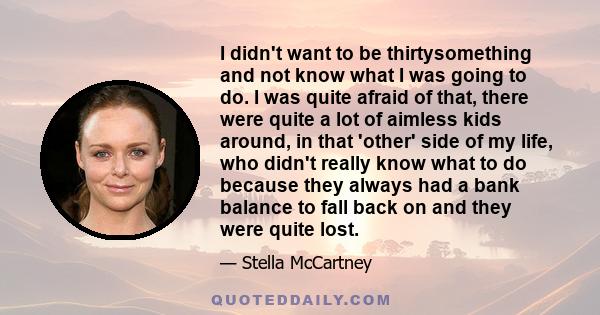 I didn't want to be thirtysomething and not know what I was going to do. I was quite afraid of that, there were quite a lot of aimless kids around, in that 'other' side of my life, who didn't really know what to do because they always had a bank balance to fall back on and they were quite lost.

— Stella McCartney

QUOTEDDAILY.COM